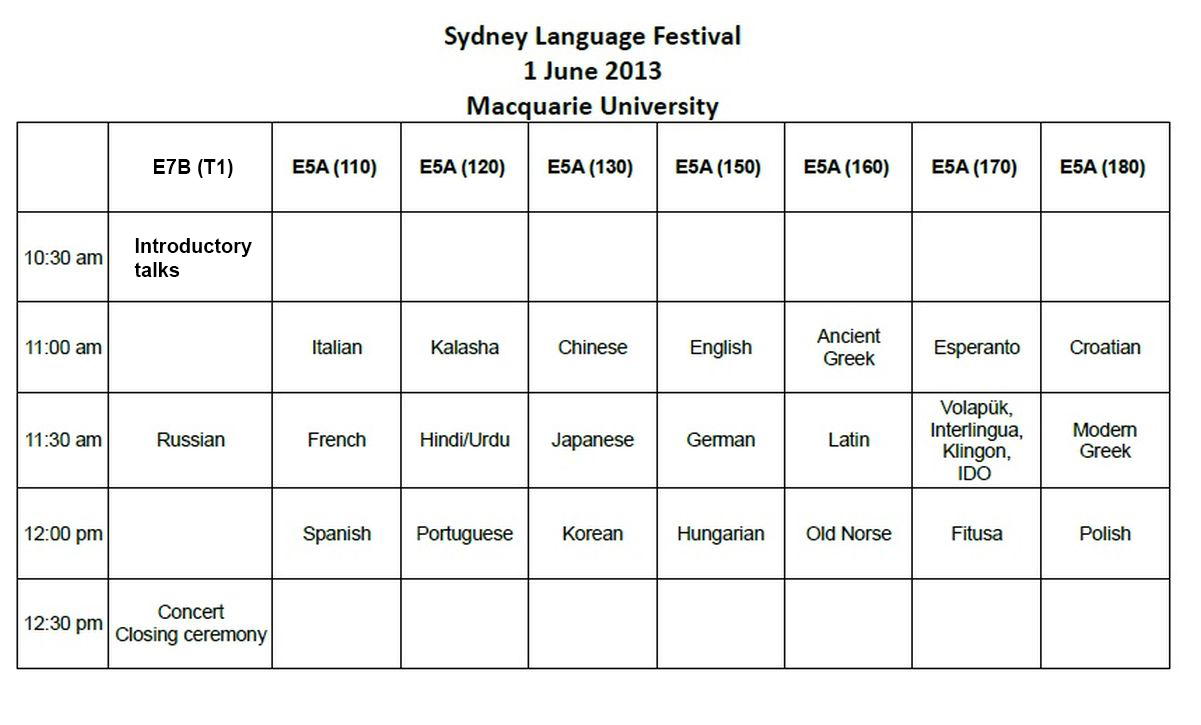 Sydney Language Festival
1 June 2013
Macquarie University

| | E7B (T1) | E5A (110) | E5A (120) | E5A (130) | E5A (150) | E5A (160) | E5A (170) | E5A (180) |
|---|---|---|---|---|---|---|---|---|
| 10:30 am | Introductory talks | | | | | | | |
| 11:00 am | | Italian | Kalasha | Chinese | English | Ancient Greek | Esperanto | Croatian |
| 11:30 am | Russian | French | Hindi/Urdu | Japanese | German | Latin | Volapük, Interlingua, Klingon, IDO | Modern Greek |
| 12:00 pm | | Spanish | Portuguese | Korean | Hungarian | Old Norse | Fitusa | Polish |
| 12:30 pm | Concert Closing ceremony | | | | | | | |